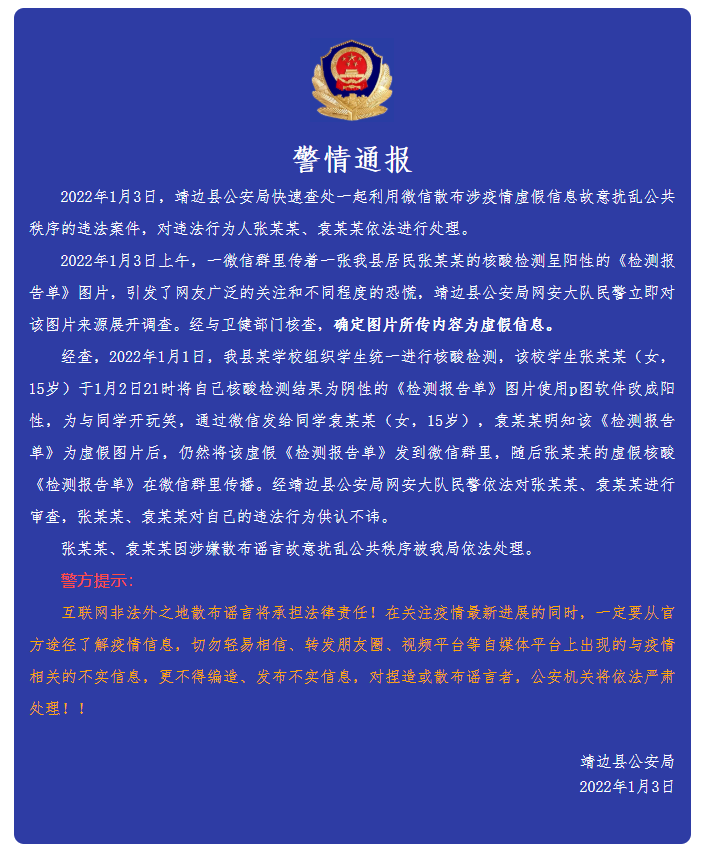 警情通报

2022年1月3日，靖边县公安局快速查处一起利用微信散布涉疫情虚假信息故意扰乱公共秩序的违法案件，对违法行为人张某某、袁某某依法进行处理。

2022年1月3日上午，一微信群里传着一张我县居民张某某的核酸检测呈阳性的《检测报告单》图片，引发了网友广泛的关注和不同程度的恐慌，靖边县公安局网安大队民警立即对该图片来源展开调查。经与卫健部门核查，确定图片所传内容为虚假信息。

经查，2022年1月1日，我县某学校组织学生统一进行核酸检测，该校学生张某某（女，15岁）于1月2日21时将自己核酸检测结果为阴性的《检测报告单》图片使用p图软件改成阳性，为与同学开玩笑，通过微信发给同学袁某某（女，15岁），袁某某明知该《检测报告单》为虚假图片后，仍然将该虚假《检测报告单》发到微信群里，随后张某某的虚假核酸《检测报告单》在微信群里传播。经靖边县公安局网安大队民警依法对张某某、袁某某进行审查，张某某、袁某某对自己的违法行为供认不讳。

张某某、袁某某因涉嫌散布谣言故意扰乱公共秩序被我局依法处理。

警方提示：

互联网非法外之地散布谣言将承担法律责任！在关注疫情最新进展的同时，一定要从官方途径了解疫情信息，切勿轻易相信、转发朋友圈、视频平台等自媒体平台上出现的与疫情相关的不实信息，更不得编造、发布不实信息，对捏造或散布谣言者，公安机关将依法严肃处理！！

靖边县公安局
2022年1月3日